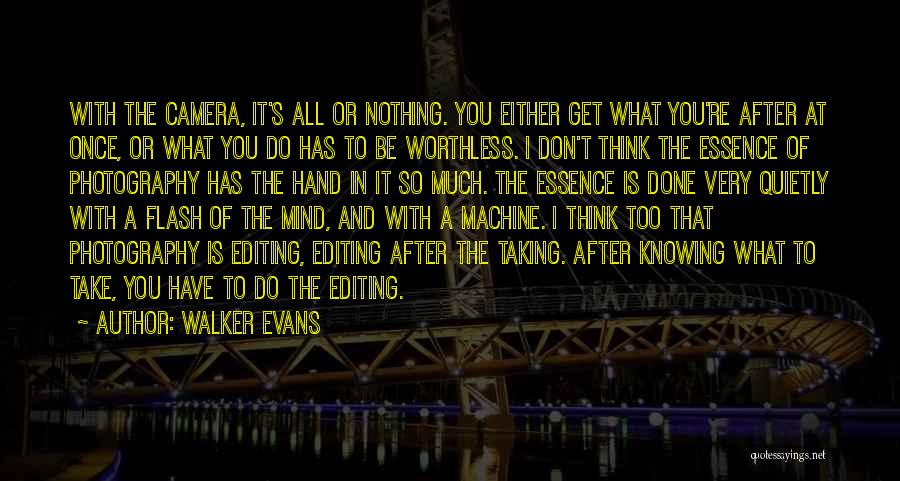 WITH THE CAMERA, IT'S ALL OR NOTHING. YOU EITHER GET WHAT YOU'RE AFTER AT ONCE, OR WHAT YOU DO HAS TO BE WORTHLESS. I DON'T THINK THE ESSENCE OF PHOTOGRAPHY HAS THE HAND IN IT SO MUCH. THE ESSENCE IS DONE VERY QUIETLY WITH A FLASH OF THE MIND, AND WITH A MACHINE. I THINK TOO THAT PHOTOGRAPHY IS EDITING, EDITING AFTER THE TAKING. AFTER KNOWING WHAT TO TAKE, YOU HAVE TO DO THE EDITING.

~ AUTHOR: WALKER EVANS

quotessayings.net